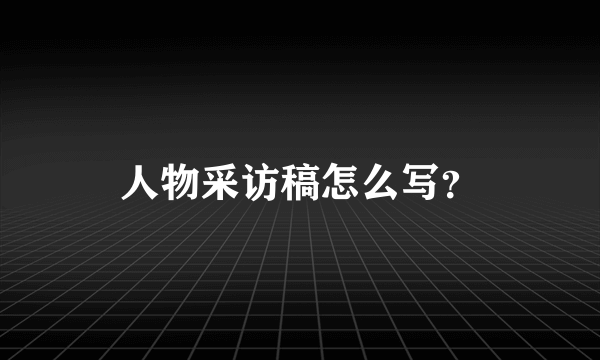 人物采访稿怎么写?